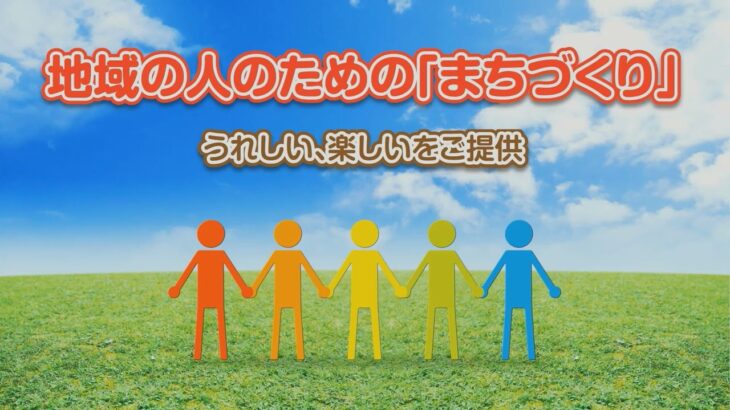 地域の人のための「まちづくり」

うれしい、楽しいをご提供